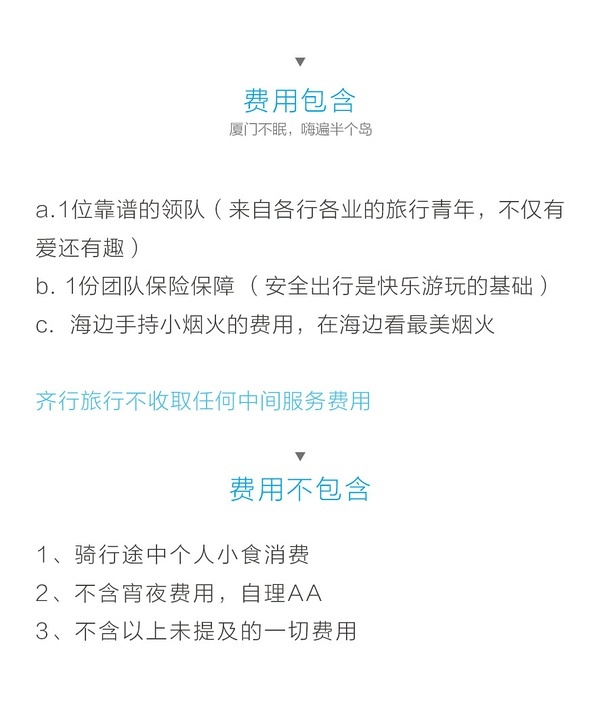 ▼

费用包含

厦门不眠，嗨遍半个岛

a.1位靠谱的领队（来自各行各业的旅行青年，不仅有爱还有趣）
b. 1份团队保险保障（安全出行是快乐游玩的基础）
c. 海边手持小烟火的费用，在海边看最美烟火

齐行旅行不收取任何中间服务费用

▼

费用不包含

1、骑行途中个人小食消费
2、不含宵夜费用，自理AA
3、不含以上未提及的一切费用